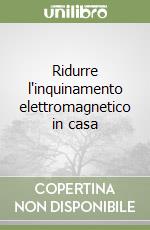 unilibro

Ridurre l'inquinamento elettromagnetico in casa

COPERTINA NON DISPONIBILE